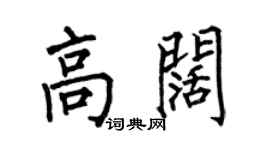 高闊
词典网